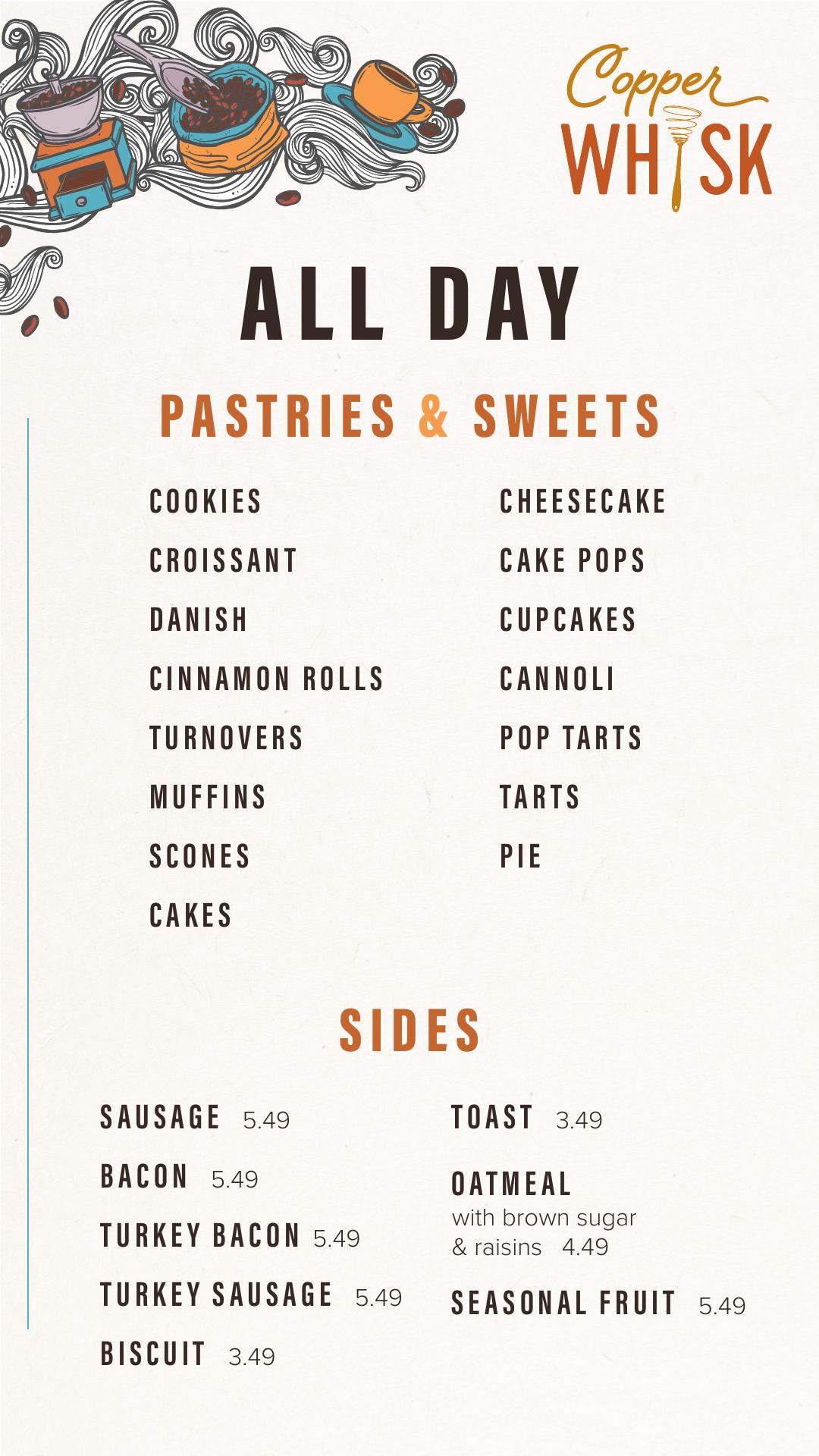 Copper
WHISK

ALL DAY

PASTRIES & SWEETS

COOKIES
CROISSANT
DANISH
CINNAMON ROLLS
TURNOVERS
MUFFINS
SCONES
CAKES

CHEESECAKE
CAKE POPS
CUPCAKES
CANNOLI
POP TARTS
TARTS
PIE

SIDES

SAUSAGE 5.49
BACON 5.49
TURKEY BACON 5.49
TURKEY SAUSAGE 5.49
BISCUIT 3.49

TOAST 3.49
OATMEAL
with brown sugar & raisins 4.49
SEASONAL FRUIT 5.49